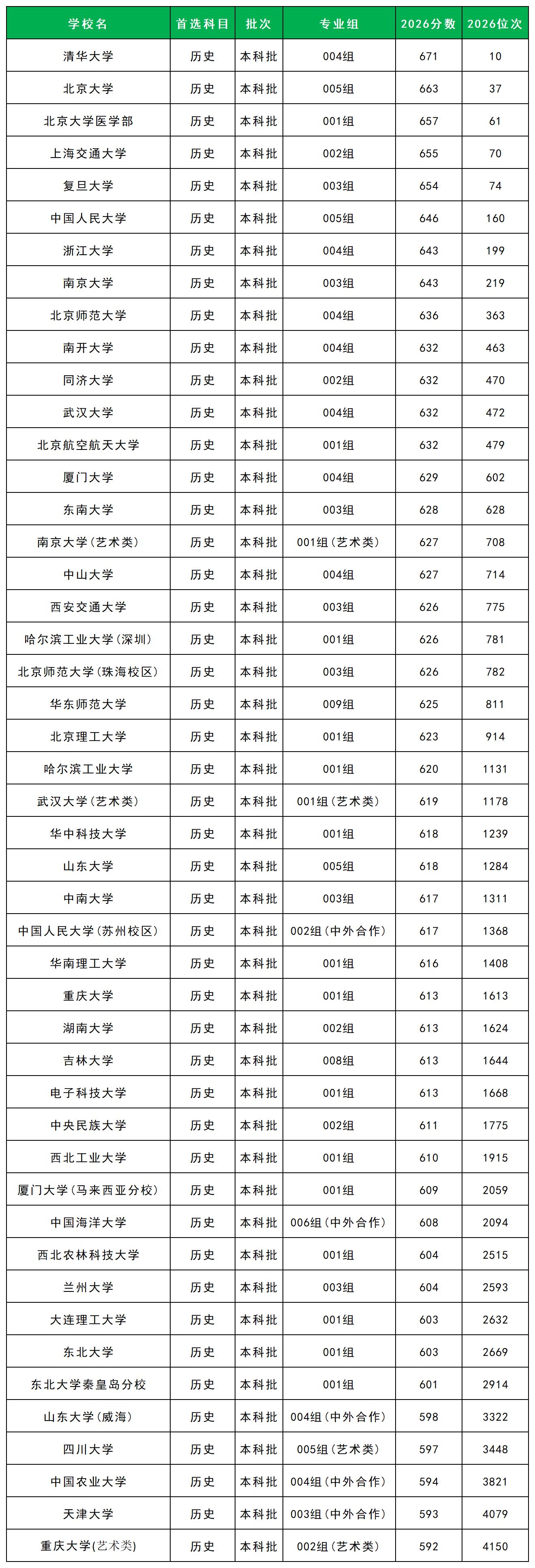 | 学校名 | 首选科目 | 批次 | 专业组 | 2026分数 | 2026位次 |
|---|---|---|---|---|---|
| 清华大学 | 历史 | 本科批 | 004组 | 671 | 10 |
| 北京大学 | 历史 | 本科批 | 005组 | 663 | 37 |
| 北京大学医学部 | 历史 | 本科批 | 001组 | 657 | 61 |
| 上海交通大学 | 历史 | 本科批 | 002组 | 655 | 70 |
| 复旦大学 | 历史 | 本科批 | 003组 | 654 | 74 |
| 中国人民大学 | 历史 | 本科批 | 005组 | 646 | 160 |
| 浙江大学 | 历史 | 本科批 | 004组 | 643 | 199 |
| 南京大学 | 历史 | 本科批 | 003组 | 643 | 219 |
| 北京师范大学 | 历史 | 本科批 | 004组 | 636 | 363 |
| 南开大学 | 历史 | 本科批 | 004组 | 632 | 463 |
| 同济大学 | 历史 | 本科批 | 002组 | 632 | 470 |
| 武汉大学 | 历史 | 本科批 | 004组 | 632 | 472 |
| 北京航空航天大学 | 历史 | 本科批 | 001组 | 632 | 479 |
| 厦门大学 | 历史 | 本科批 | 004组 | 629 | 602 |
| 东南大学 | 历史 | 本科批 | 003组 | 628 | 628 |
| 南京大学(艺术类) | 历史 | 本科批 | 001组(艺术类) | 627 | 708 |
| 中山大学 | 历史 | 本科批 | 004组 | 627 | 714 |
| 西安交通大学 | 历史 | 本科批 | 003组 | 626 | 775 |
| 哈尔滨工业大学(深圳) | 历史 | 本科批 | 001组 | 626 | 781 |
| 北京师范大学(珠海校区) | 历史 | 本科批 | 003组 | 626 | 782 |
| 华东师范大学 | 历史 | 本科批 | 009组 | 625 | 811 |
| 北京理工大学 | 历史 | 本科批 | 001组 | 623 | 914 |
| 哈尔滨工业大学 | 历史 | 本科批 | 001组 | 620 | 1131 |
| 武汉大学(艺术类) | 历史 | 本科批 | 001组(艺术类) | 619 | 1178 |
| 华中科技大学 | 历史 | 本科批 | 001组 | 618 | 1239 |
| 山东大学 | 历史 | 本科批 | 005组 | 618 | 1284 |
| 中南大学 | 历史 | 本科批 | 003组 | 617 | 1311 |
| 中国人民大学(苏州校区) | 历史 | 本科批 | 002组(中外合作) | 617 | 1368 |
| 华南理工大学 | 历史 | 本科批 | 001组 | 616 | 1408 |
| 重庆大学 | 历史 | 本科批 | 001组 | 613 | 1613 |
| 湖南大学 | 历史 | 本科批 | 002组 | 613 | 1624 |
| 吉林大学 | 历史 | 本科批 | 008组 | 613 | 1644 |
| 电子科技大学 | 历史 | 本科批 | 001组 | 613 | 1668 |
| 中央民族大学 | 历史 | 本科批 | 002组 | 611 | 1775 |
| 西北工业大学 | 历史 | 本科批 | 001组 | 610 | 1915 |
| 厦门大学(马来西亚分校) | 历史 | 本科批 | 001组 | 609 | 2059 |
| 中国海洋大学 | 历史 | 本科批 | 006组(中外合作) | 608 | 2094 |
| 西北农林科技大学 | 历史 | 本科批 | 001组 | 604 | 2515 |
| 兰州大学 | 历史 | 本科批 | 003组 | 604 | 2593 |
| 大连理工大学 | 历史 | 本科批 | 001组 | 603 | 2632 |
| 东北大学 | 历史 | 本科批 | 001组 | 603 | 2669 |
| 东北大学秦皇岛分校 | 历史 | 本科批 | 001组 | 601 | 2914 |
| 山东大学(威海) | 历史 | 本科批 | 004组(中外合作) | 598 | 3322 |
| 四川大学 | 历史 | 本科批 | 005组(艺术类) | 597 | 3448 |
| 中国农业大学 | 历史 | 本科批 | 004组(中外合作) | 594 | 3821 |
| 天津大学 | 历史 | 本科批 | 003组(中外合作) | 593 | 4079 |
| 重庆大学(艺术类) | 历史 | 本科批 | 002组(艺术类) | 592 | 4150 |